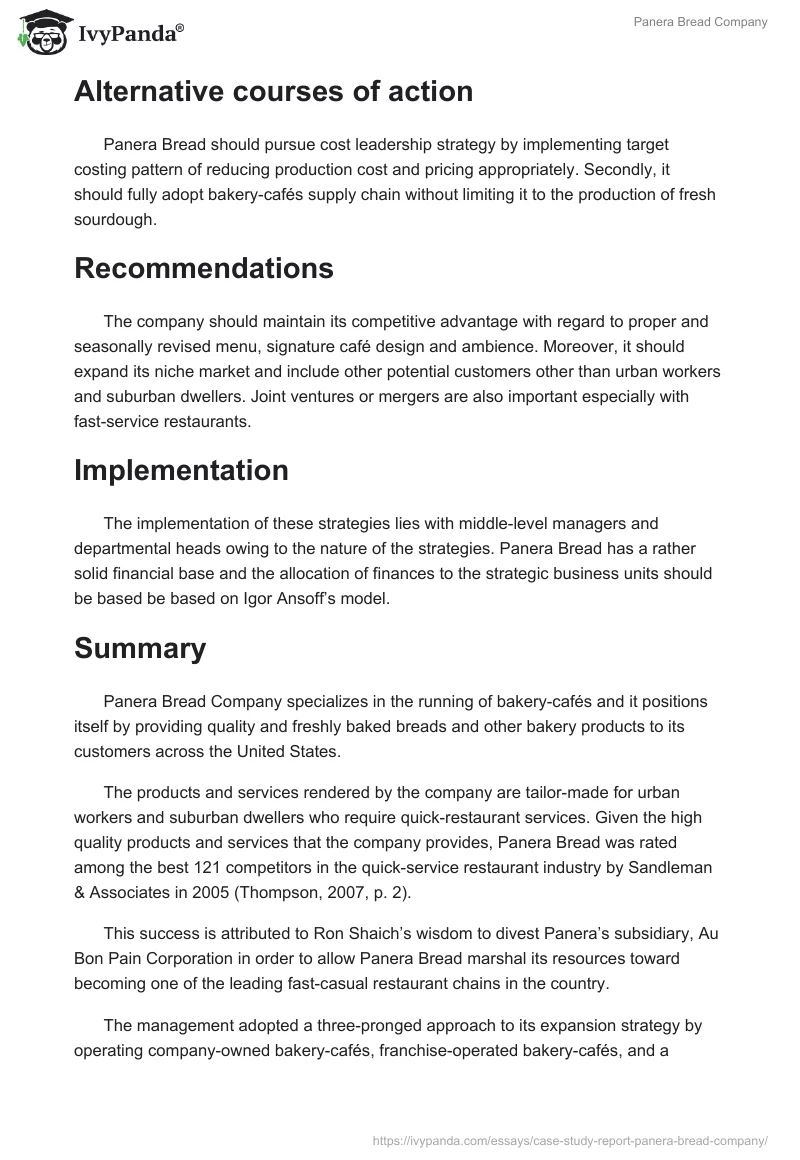 IvyPanda®

Panera Bread Company

Alternative courses of action

Panera Bread should pursue cost leadership strategy by implementing target costing pattern of reducing production cost and pricing appropriately. Secondly, it should fully adopt bakery-cafés supply chain without limiting it to the production of fresh sourdough.

Recommendations

The company should maintain its competitive advantage with regard to proper and seasonally revised menu, signature café design and ambience. Moreover, it should expand its niche market and include other potential customers other than urban workers and suburban dwellers. Joint ventures or mergers are also important especially with fast-service restaurants.

Implementation

The implementation of these strategies lies with middle-level managers and departmental heads owing to the nature of the strategies. Panera Bread has a rather solid financial base and the allocation of finances to the strategic business units should be based be based on Igor Ansoff's model.

Summary

Panera Bread Company specializes in the running of bakery-cafés and it positions itself by providing quality and freshly baked breads and other bakery products to its customers across the United States.

The products and services rendered by the company are tailor-made for urban workers and suburban dwellers who require quick-restaurant services. Given the high quality products and services that the company provides, Panera Bread was rated among the best 121 competitors in the quick-service restaurant industry by Sandleman & Associates in 2005 (Thompson, 2007, p. 2).

This success is attributed to Ron Shaich's wisdom to divest Panera's subsidiary, Au Bon Pain Corporation in order to allow Panera Bread marshal its resources toward becoming one of the leading fast-casual restaurant chains in the country.

The management adopted a three-pronged approach to its expansion strategy by operating company-owned bakery-cafés, franchise-operated bakery-cafés, and a

https://ivypanda.com/essays/case-study-report-panera-bread-company/